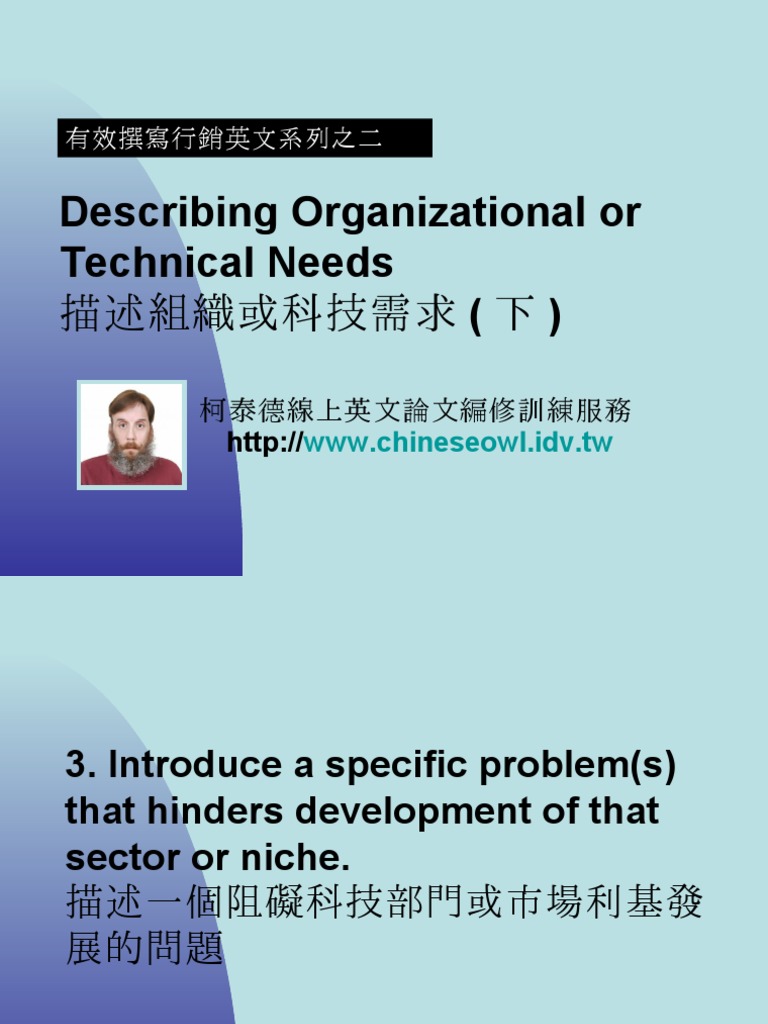 有效撰寫行銷英文系列之二

Describing Organizational or Technical Needs
描述組織或科技需求 ( 下 )

柯泰德線上英文論文編修訓練服務
http://www.chineseowl.idv.tw

3. Introduce a specific problem(s) that hinders development of that sector or niche.
描述一個阻礙科技部門或市場利基發展的問題